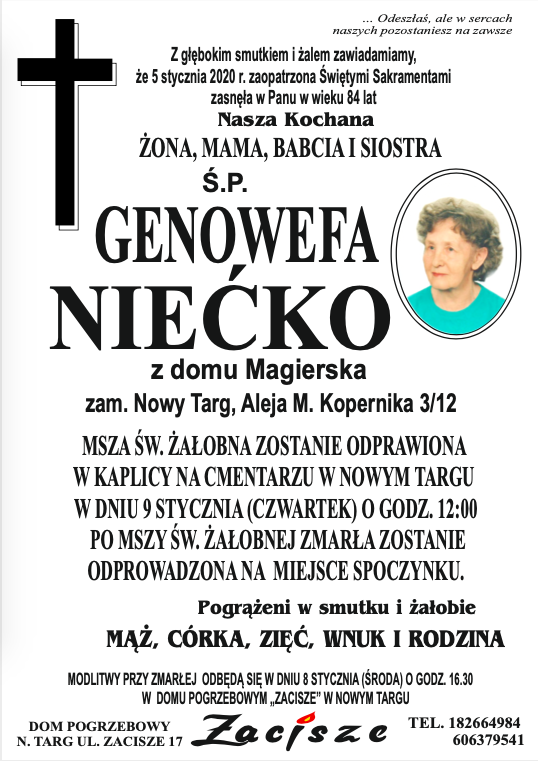 ... Odeszłaś, ale w sercach naszych pozostaniesz na zawsze

Z głębokim smutkiem i żalem zawiadamiamy, że 5 stycznia 2020 r. zaopatrzona Świętymi Sakramentami zasnęła w Panu w wieku 84 lat

Nasza Kochana

ŻONA, MAMA, BABCIA I SIOSTRA

Ś.P.

GENOWEFA NIEĆKO

z domu Magierska

zam. Nowy Targ, Aleja M. Kopernika 3/12

MSZA ŚW. ŻAŁOBNA ZOSTANIE ODPRAWIONA W KAPLICY NA CMENTARZU W NOWYM TARGU W DNIU 9 STYCZNIA (CZWARTEK) O GODZ. 12:00 PO MSZY ŚW. ŻAŁOBNEJ ZMARŁA ZOSTANIE ODPROWADZONA NA MIEJSCE SPOCZYNKU.

Pogrążeni w smutku i żałobie

MĄŻ, CÓRKA, ZIĘĆ, WNUK I RODZINA

MODLITWY PRZY ZMARŁEJ ODBĘDĄ SIĘ W DNIU 8 STYCZNIA (ŚRODA) O GODZ. 16.30 W DOMU POGRZEBOWYM „ZACISZE" W NOWYM TARGU

DOM POGRZEBOWY N. TARG UL. ZACISZE 17

Zacisze

TEL. 182664984 606379541